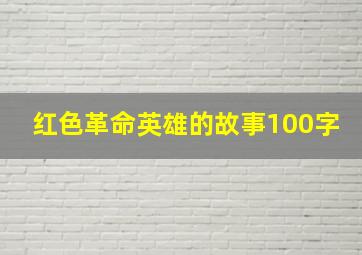 红色革命英雄的故事100字